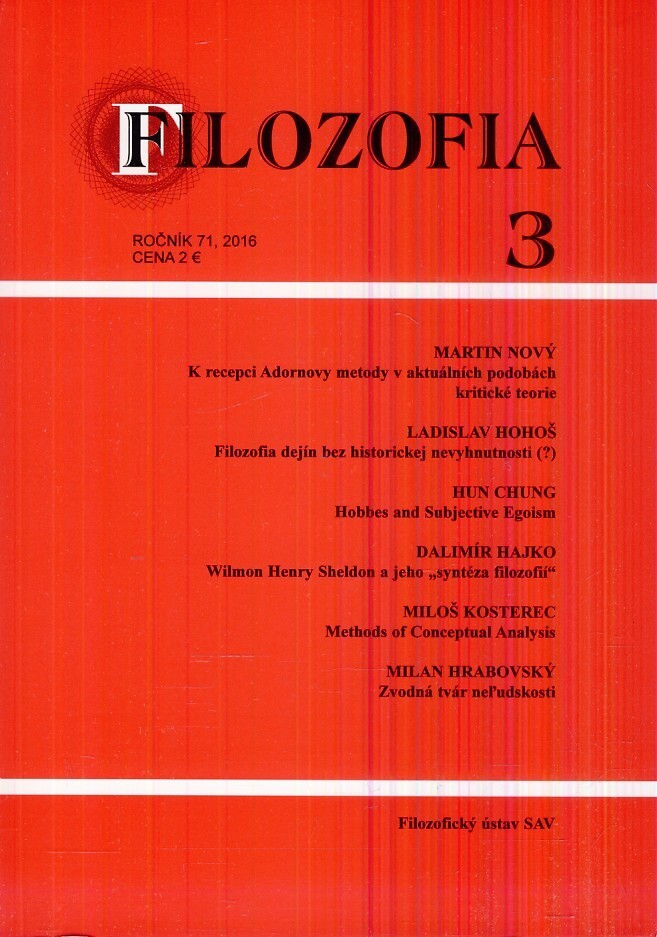 FILOZOFIA

ROČNÍK 71, 2016
CENA 2 €

3

MARTIN NOVÝ
K recepci Adornovy metody v aktuálních podobách kritické teorie

LADISLAV HOHOŠ
Filozofia dejín bez historickej nevyhnutnosti (?)

HUN CHUNG
Hobbes and Subjective Egoism

DALIMÍR HAJKO
Wilmon Henry Sheldon a jeho „syntéza filozofií“

MILOŠ KOSTEREC
Methods of Conceptual Analysis

MILAN HRABOVSKÝ
Zvodná tvár neľudskosti

Filozofický ústav SAV